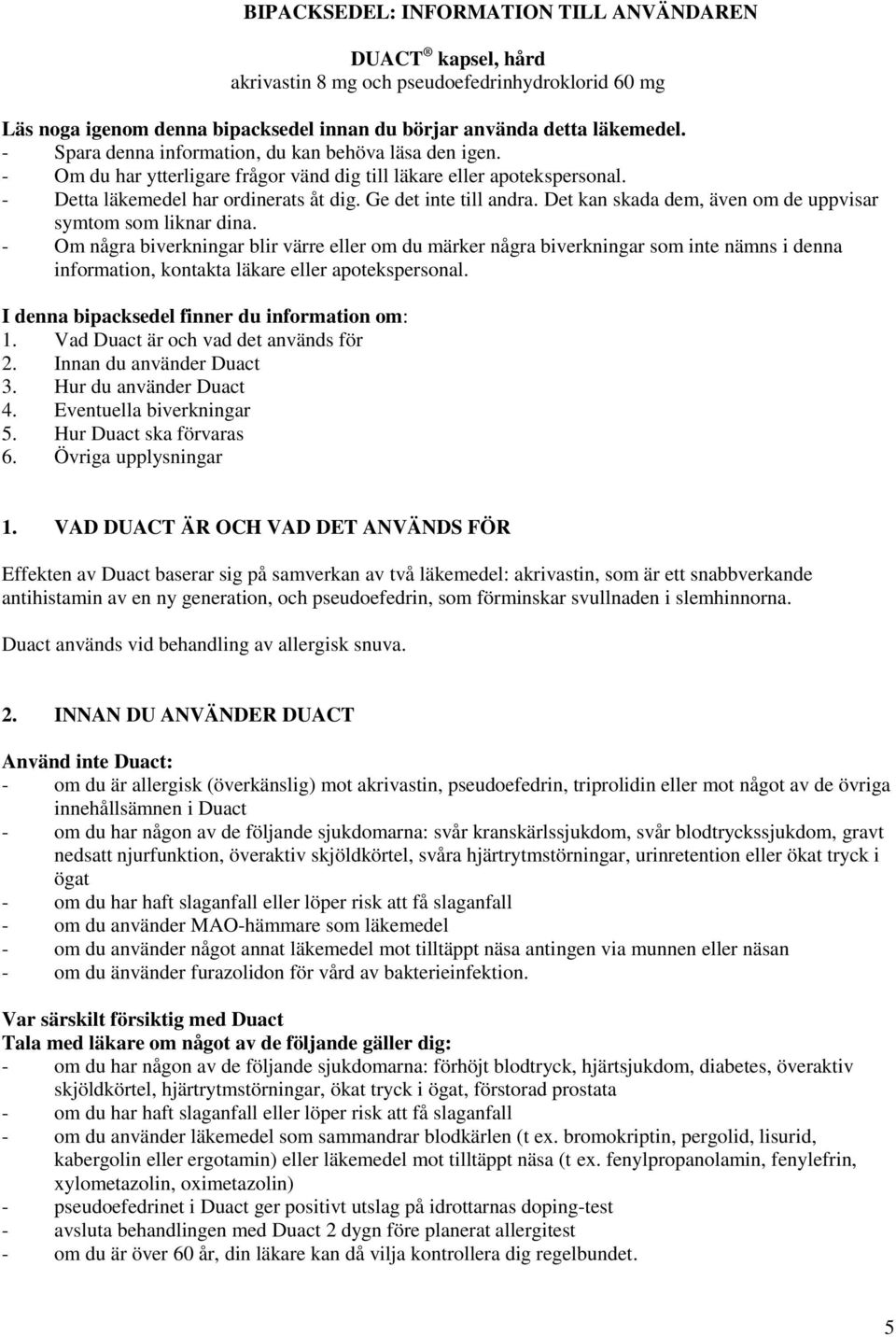 BIPACKSEDEL: INFORMATION TILL ANVÄNDAREN

DUACT ® kapsel, hård
akrivastin 8 mg och pseudoefedrinhydroklorid 60 mg

Läs noga igenom denna bipacksedel innan du börjar använda detta läkemedel.
- Spara denna information, du kan behöva läsa den igen.
- Om du har ytterligare frågor vänd dig till läkare eller apotekspersonal.
- Detta läkemedel har ordinerats åt dig. Ge det inte till andra. Det kan skada dem, även om de uppvisar symtom som liknar dina.
- Om några biverkningar blir värre eller om du märker några biverkningar som inte nämns i denna information, kontakta läkare eller apotekspersonal.

I denna bipacksedel finner du information om:
1. Vad Duact är och vad det används för
2. Innan du använder Duact
3. Hur du använder Duact
4. Eventuella biverkningar
5. Hur Duact ska förvaras
6. Övriga upplysningar

1. VAD DUACT ÄR OCH VAD DET ANVÄNDS FÖR

Effekten av Duact baserar sig på samverkan av två läkemedel: akrivastin, som är ett snabbverkande antihistamin av en ny generation, och pseudoefedrin, som förminskar svullnaden i slemhinnorna.

Duact används vid behandling av allergisk snuva.

2. INNAN DU ANVÄNDER DUACT

Använd inte Duact:
- om du är allergisk (överkänslig) mot akrivastin, pseudoefedrin, triprolidin eller mot något av de övriga innehållsämnen i Duact
- om du har någon av de följande sjukdomarna: svår kranskärlssjukdom, svår blodtryckssjukdom, gravt nedsatt njurfunktion, överaktiv skjöldkörtel, svåra hjärtrytmstörningar, urinretention eller ökat tryck i ögat
- om du har haft slaganfall eller löper risk att få slaganfall
- om du använder MAO-hämmare som läkemedel
- om du använder något annat läkemedel mot tilltäppt näsa antingen via munnen eller näsan
- om du änvänder furazolidon för vård av bakterieinfektion.

Var särskilt försiktig med Duact
Tala med läkare om något av de följande gäller dig:
- om du har någon av de följande sjukdomarna: förhöjt blodtryck, hjärtsjukdom, diabetes, överaktiv skjöldkörtel, hjärtrytmstörningar, ökat tryck i ögat, förstorad prostata
- om du har haft slaganfall eller löper risk att få slaganfall
- om du använder läkemedel som sammandrar blodkärlen (t ex. bromokriptin, pergolid, lisurid, kabergolin eller ergotamin) eller läkemedel mot tilltäppt näsa (t ex. fenylpropanolamin, fenylefrin, xylometazolin, oximetazolin)
- pseudoefedrinet i Duact ger positivt utslag på idrottarnas doping-test
- avsluta behandlingen med Duact 2 dygn före planerat allergitest
- om du är över 60 år, din läkare kan då vilja kontrollera dig regelbundet.

5